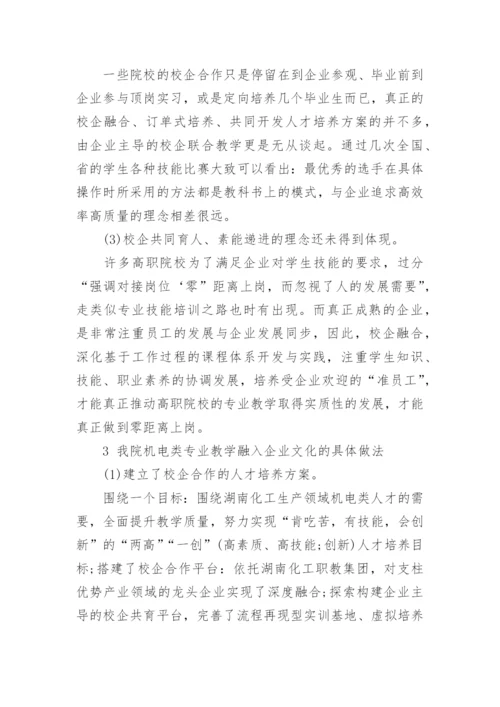 一些院校的校企合作只是停留在到企业参观、毕业前到企业参与顶岗实习，或是定向培养几个毕业生而已，真正的校企融合、订单式培养、共同开发人才培养方案的并不多，由企业主导的校企联合教学更是无从谈起。通过几次全国、省的学生各种技能比赛大致可以看出：最优秀的选手在具体操作时所采用的方法都是教科书上的模式，与企业追求高效率高质量的理念相差很远。

(3)校企共同育人、素能递进的理念还未得到体现。

许多高职院校为了满足企业对学生技能的要求，过分“强调对接岗位‘零’距离上岗，而忽视了人的发展需要”，走类似专业技能培训之路也时有出现。而真正成熟的企业，是非常注重员工的发展与企业发展同步，因此，校企融合，深化基于工作过程的课程体系开发与实践，注重学生知识、技能、职业素养的协调发展，培养受企业欢迎的“准员工”，才能真正推动高职院校的专业教学取得实质性的发展，才能真正做到零距离上岗。

3 我院机电类专业教学融入企业文化的具体做法

(1)建立了校企合作的人才培养方案。

围绕一个目标：围绕湖南化工生产领域机电类人才的需要，全面提升教学质量，努力实现“肯吃苦，有技能，会创新”的“两高”“一创”(高素质、高技能;创新)人才培养目标;搭建了校企合作平台：依托湖南化工职教集团，对支柱优势产业领域的龙头企业实现了深度融合;探索构建企业主导的校企共育平台，完善了流程再现型实训基地、虚拟培养